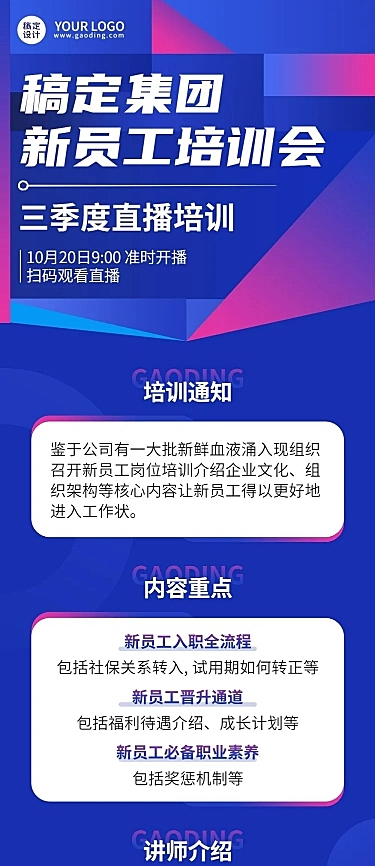 稿定设计 YOUR LOGO
www.gaoding.com

稿定集团
新员工培训会

三季度直播培训

10月20日9:00 准时开播
扫码观看直播

GAODING
培训通知

鉴于公司有一大批新鲜血液涌入现组织召开新员工岗位培训介绍企业文化、组织架构等核心内容让新员工得以更好地进入工作状。

GAODING
内容重点

新员工入职全流程
包括社保关系转入, 试用期如何转正等

新员工晋升通道
包括福利待遇介绍、成长计划等

新员工必备职业素养
包括奖惩机制等

GAODING
讲师介绍